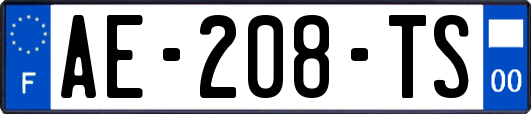 F
AE-208-TS
00